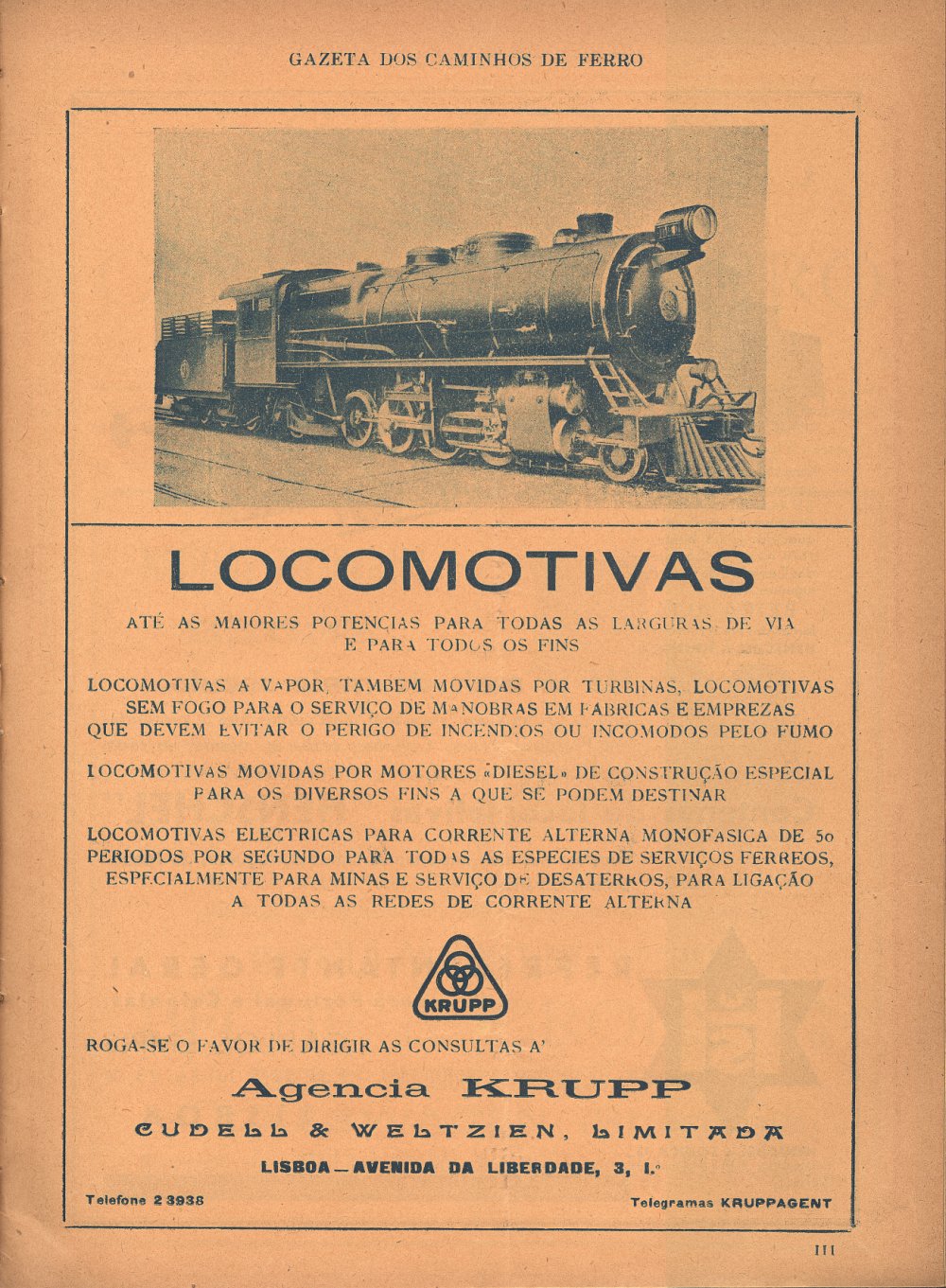 GAZETA DOS CAMINHOS DE FERRO

LOCOMOTIVAS

ATÉ AS MAIORES POTENCIAS PARA TODAS AS LARGURAS DE VIA E PARA TODOS OS FINS

LOCOMOTIVAS A VAPOR, TAMBEM MOVIDAS POR TURBINAS, LOCOMOTIVAS SEM FOGO PARA O SERVIÇO DE MANOBRAS EM FABRICAS E EMPREZAS QUE DEVEM EVITAR O PERIGO DE INCENDIOS OU INCOMODOS PELO FUMO

LOCOMOTIVAS MOVIDAS POR MOTORES «DIESEL» DE CONSTRUÇÃO ESPECIAL PARA OS DIVERSOS FINS A QUE SE PODEM DESTINAR

LOCOMOTIVAS ELECTRICAS PARA CORRENTE ALTERNA MONOFASICA DE 50 PERIODOS POR SEGUNDO PARA TODAS AS ESPECIES DE SERVIÇOS FERREOS, ESPECIALMENTE PARA MINAS E SERVIÇO DE DESATERROS, PARA LIGAÇÃO A TODAS AS REDES DE CORRENTE ALTERNA

KRUPP

ROGA-SE O FAVOR DE DIRIGIR AS CONSULTAS A'

Agencia KRUPP

CUDELL & WELTZIEN, LIMITADA

LISBOA — AVENIDA DA LIBERDADE, 3, 1.º

Telefone 2 3938

Telegramas KRUPPAGENT

III